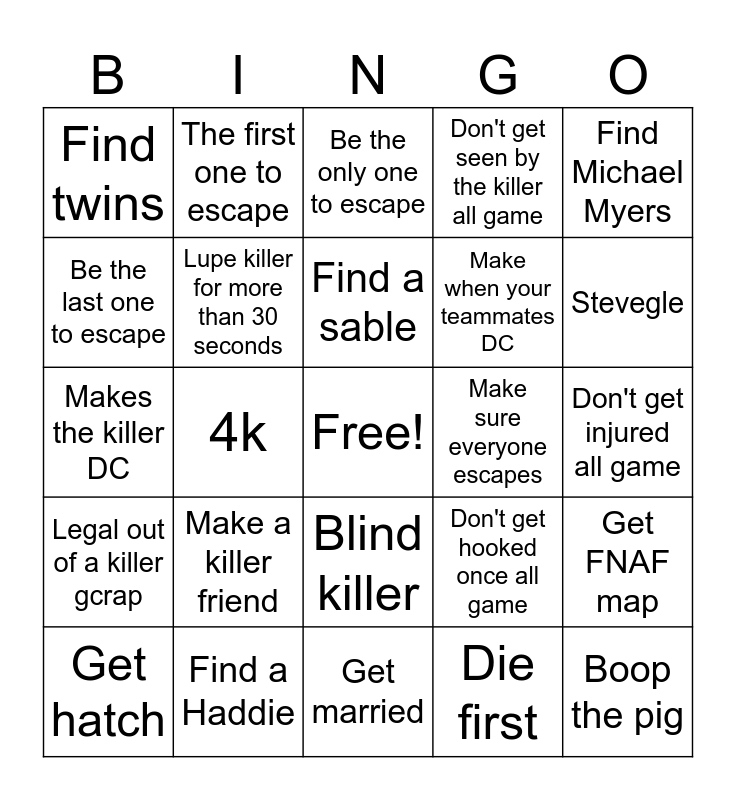 | B | I | N | G | O |
|---|---|---|---|---|
| Find twins | The first one to escape | Be the only one to escape | Don't get seen by the killer all game | Find Michael Myers |
| Be the last one to escape | Lupe killer for more than 30 seconds | Find a sable | Make when your teammates DC | Stevegle |
| Makes the killer DC | 4k | Free! | Make sure everyone escapes | Don't get injured all game |
| Legal out of a killer gcrap | Make a killer friend | Blind killer | Don't get hooked once all game | Get FNAF map |
| Get hatch | Find a Haddie | Get married | Die first | Boop the pig |